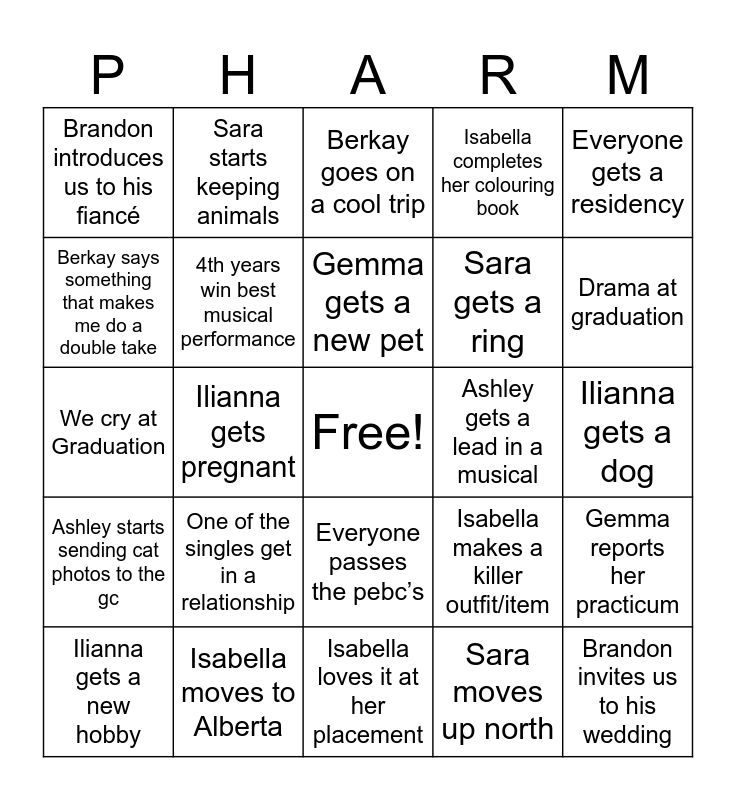 | P | H | A | R | M |
|---|---|---|---|---|
| Brandon introduces us to his fiancé | Sara starts keeping animals | Berkay goes on a cool trip | Isabella completes her colouring book | Everyone gets a residency |
| Berkay says something that makes me do a double take | 4th years win best musical performance | Gemma gets a new pet | Sara gets a ring | Drama at graduation |
| We cry at Graduation | Ilianna gets pregnant | Free! | Ashley gets a lead in a musical | Ilianna gets a dog |
| Ashley starts sending cat photos to the gc | One of the singles get in a relationship | Everyone passes the pebc's | Isabella makes a killer outfit/item | Gemma reports her practicum |
| Ilianna gets a new hobby | Isabella moves to Alberta | Isabella loves it at her placement | Sara moves up north | Brandon invites us to his wedding |